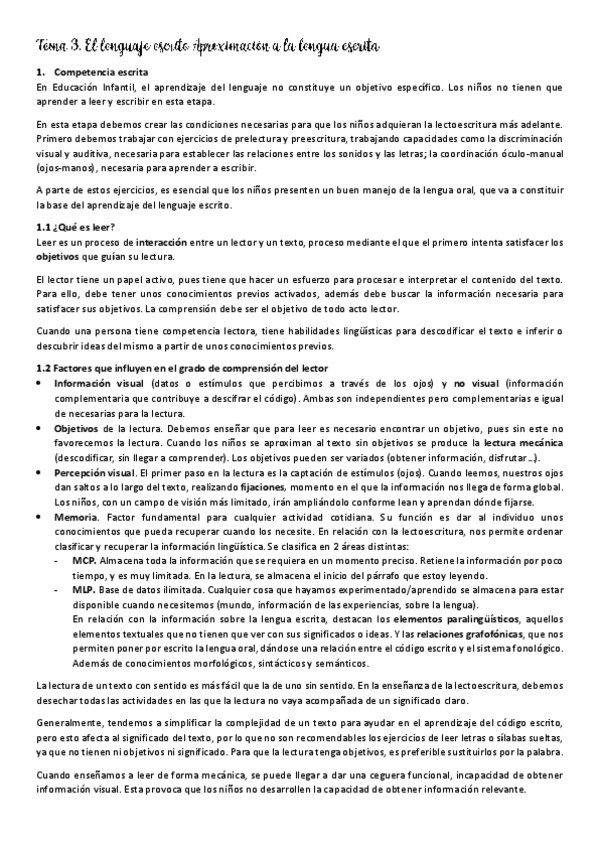 Tema 3. El lenguaje escrito. Aproximación a la lengua escrita

1. Competencia escrita
En Educación Infantil, el aprendizaje del lenguaje no constituye un objetivo específico. Los niños no tienen que aprender a leer y escribir en esta etapa.

En esta etapa debemos crear las condiciones necesarias para que los niños adquieran la lectoescritura más adelante. Primero debemos trabajar con ejercicios de prelectura y preescritura, trabajando capacidades como la discriminación visual y auditiva, necesaria para establecer las relaciones entre los sonidos y las letras; la coordinación óculo-manual (ojos-manos), necesaria para aprender a escribir.

A parte de estos ejercicios, es esencial que los niños presenten un buen manejo de la lengua oral, que va a constituir la base del aprendizaje del lenguaje escrito.

1.1 ¿Qué es leer?
Leer es un proceso de interacción entre un lector y un texto, proceso mediante el que el primero intenta satisfacer los objetivos que guían su lectura.

El lector tiene un papel activo, pues tiene que hacer un esfuerzo para procesar e interpretar el contenido del texto. Para ello, debe tener unos conocimientos previos activados, además debe buscar la información necesaria para satisfacer sus objetivos. La comprensión debe ser el objetivo de todo acto lector.

Cuando una persona tiene competencia lectora, tiene habilidades lingüísticas para descodificar el texto e inferir o descubrir ideas del mismo a partir de unos conocimientos previos.

1.2 Factores que influyen en el grado de comprensión del lector
• Información visual (datos o estímulos que percibimos a través de los ojos) y no visual (información complementaria que contribuye a descifrar el código). Ambas son independientes pero complementarias e igual de necesarias para la lectura.
• Objetivos de la lectura. Debemos enseñar que para leer es necesario encontrar un objetivo, pues sin este no favorecemos la lectura. Cuando los niños se aproximan al texto sin objetivos se produce la lectura mecánica (descodificar, sin llegar a comprender). Los objetivos pueden ser variados (obtener información, disfrutar…).
• Percepción visual. El primer paso en la lectura es la captación de estímulos (ojos). Cuando leemos, nuestros ojos dan saltos a lo largo del texto, realizando fijaciones, momento en el que la información nos llega de forma global. Los niños, con un campo de visión más limitado, irán ampliándolo conforme lean y aprendan dónde fijarse.
• Memoria. Factor fundamental para cualquier actividad cotidiana. Su función es dar al individuo unos conocimientos que pueda recuperar cuando los necesite. En relación con la lectoescritura, nos permite ordenar clasificar y recuperar la información lingüística. Se clasifica en 2 áreas distintas:
- MCP. Almacena toda la información que se requiera en un momento preciso. Retiene la información por poco tiempo, y es muy limitada. En la lectura, se almacena el inicio del párrafo que estoy leyendo.
- MLP. Base de datos ilimitada. Cualquier cosa que hayamos experimentado/aprendido se almacena para estar disponible cuando necesitemos (mundo, información de las experiencias, sobre la lengua).
En relación con la información sobre la lengua escrita, destacan los elementos paralingüísticos, aquellos elementos textuales que no tienen que ver con sus significados o ideas. Y las relaciones grafofónicas, que nos permiten poner por escrito la lengua oral, dándose una relación entre el código escrito y el sistema fonológico. Además de conocimientos morfológicos, sintácticos y semánticos.

La lectura de un texto con sentido es más fácil que la de uno sin sentido. En la enseñanza de la lectoescritura, debemos desechar todas las actividades en las que la lectura no vaya acompañada de un significado claro.

Generalmente, tendemos a simplificar la complejidad de un texto para ayudar en el aprendizaje del código escrito, pero esto afecta al significado del texto, por lo que no son recomendables los ejercicios de leer letras o sílabas sueltas, ya que no tienen ni objetivos ni significado. Para que la lectura tenga objetivos, es preferible sustituirlos por la palabra.

Cuando enseñamos a leer de forma mecánica, se puede llegar a dar una ceguera funcional, incapacidad de obtener información visual. Esta provoca que los niños no desarrollen la capacidad de obtener información relevante.